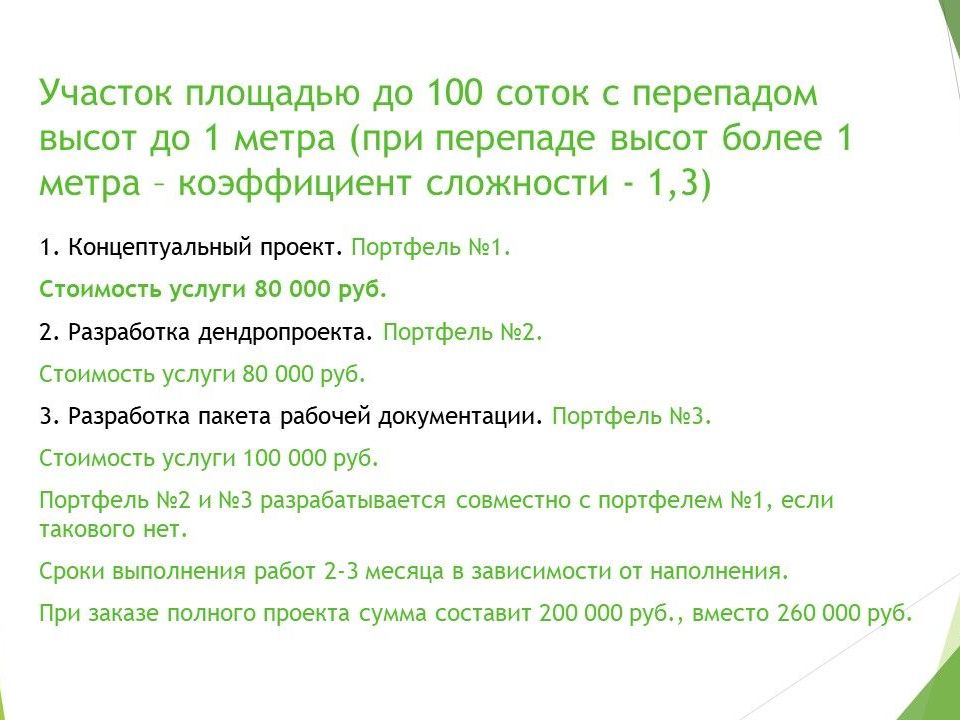 Участок площадью до 100 соток с перепадом высот до 1 метра (при перепаде высот более 1 метра – коэффициент сложности - 1,3)

1. Концептуальный проект. Портфель №1.

Стоимость услуги 80 000 руб.

2. Разработка дендропроекта. Портфель №2.

Стоимость услуги 80 000 руб.

3. Разработка пакета рабочей документации. Портфель №3.

Стоимость услуги 100 000 руб.

Портфель №2 и №3 разрабатывается совместно с портфелем №1, если такового нет.

Сроки выполнения работ 2-3 месяца в зависимости от наполнения.

При заказе полного проекта сумма составит 200 000 руб., вместо 260 000 руб.